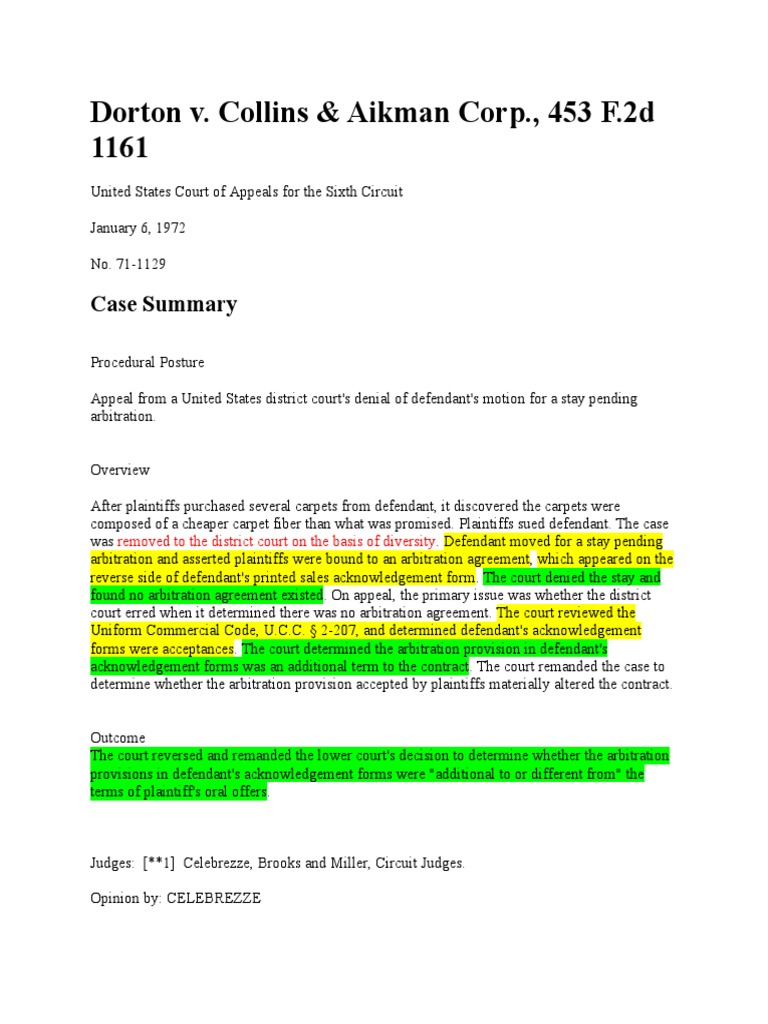 Dorton v. Collins & Aikman Corp., 453 F.2d 1161

United States Court of Appeals for the Sixth Circuit

January 6, 1972

No. 71-1129

Case Summary

Procedural Posture

Appeal from a United States district court's denial of defendant's motion for a stay pending arbitration.

Overview

After plaintiffs purchased several carpets from defendant, it discovered the carpets were composed of a cheaper carpet fiber than what was promised. Plaintiffs sued defendant. The case was removed to the district court on the basis of diversity. Defendant moved for a stay pending arbitration and asserted plaintiffs were bound to an arbitration agreement, which appeared on the reverse side of defendant's printed sales acknowledgement form. The court denied the stay and found no arbitration agreement existed. On appeal, the primary issue was whether the district court erred when it determined there was no arbitration agreement. The court reviewed the Uniform Commercial Code, U.C.C. § 2-207, and determined defendant's acknowledgement forms were acceptances. The court determined the arbitration provision in defendant's acknowledgement forms was an additional term to the contract. The court remanded the case to determine whether the arbitration provision accepted by plaintiffs materially altered the contract.

Outcome
The court reversed and remanded the lower court's decision to determine whether the arbitration provisions in defendant's acknowledgement forms were "additional to or different from" the terms of plaintiff's oral offers.

Judges: [**1] Celebrezze, Brooks and Miller, Circuit Judges.

Opinion by: CELEBREZZE